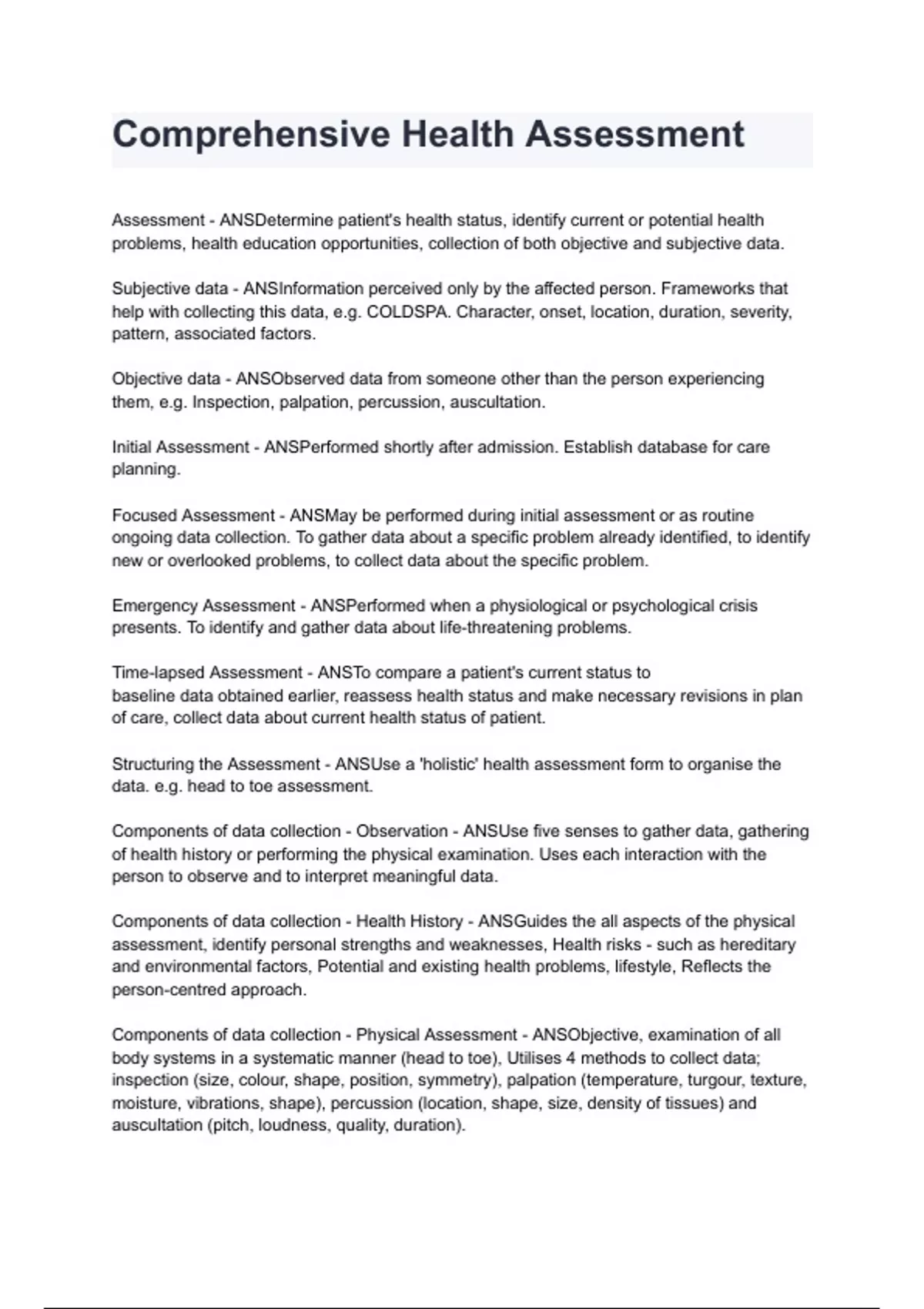 Comprehensive Health Assessment

Assessment - ANSDetermine patient's health status, identify current or potential health problems, health education opportunities, collection of both objective and subjective data.

Subjective data - ANSInformation perceived only by the affected person. Frameworks that help with collecting this data, e.g. COLDSPA. Character, onset, location, duration, severity, pattern, associated factors.

Objective data - ANSObserved data from someone other than the person experiencing them, e.g. Inspection, palpation, percussion, auscultation.

Initial Assessment - ANSPerformed shortly after admission. Establish database for care planning.

Focused Assessment - ANSMay be performed during initial assessment or as routine ongoing data collection. To gather data about a specific problem already identified, to identify new or overlooked problems, to collect data about the specific problem.

Emergency Assessment - ANSPerformed when a physiological or psychological crisis presents. To identify and gather data about life-threatening problems.

Time-lapsed Assessment - ANSTo compare a patient's current status to baseline data obtained earlier, reassess health status and make necessary revisions in plan of care, collect data about current health status of patient.

Structuring the Assessment - ANSUse a 'holistic' health assessment form to organise the data. e.g. head to toe assessment.

Components of data collection - Observation - ANSUse five senses to gather data, gathering of health history or performing the physical examination. Uses each interaction with the person to observe and to interpret meaningful data.

Components of data collection - Health History - ANSGuides the all aspects of the physical assessment, identify personal strengths and weaknesses, Health risks - such as hereditary and environmental factors, Potential and existing health problems, lifestyle, Reflects the person-centred approach.

Components of data collection - Physical Assessment - ANSObjective, examination of all body systems in a systematic manner (head to toe), Utilises 4 methods to collect data; inspection (size, colour, shape, position, symmetry), palpation (temperature, turgour, texture, moisture, vibrations, shape), percussion (location, shape, size, density of tissues) and auscultation (pitch, loudness, quality, duration).